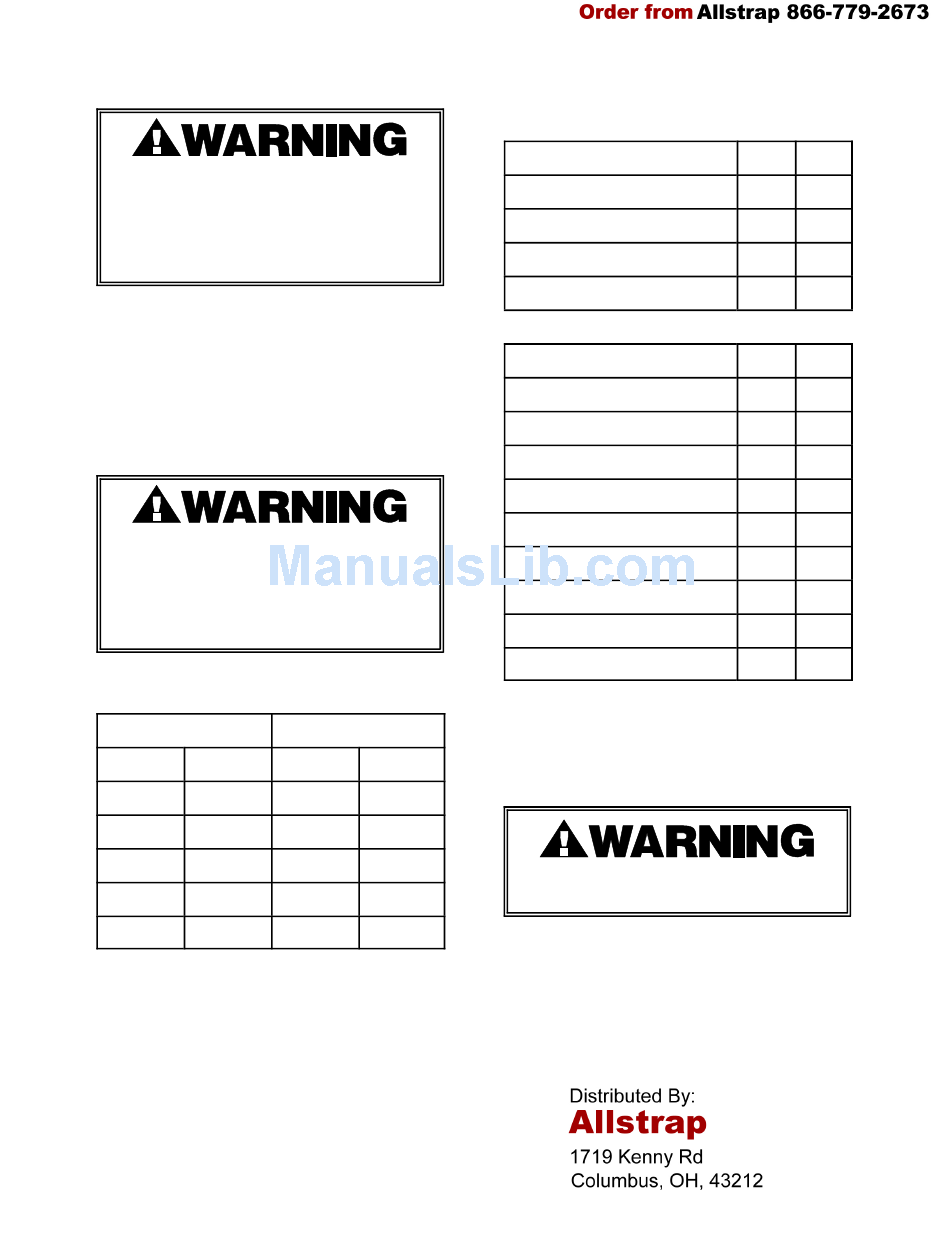 Order from Allstrap 866-779-2673

WARNING

WARNING

ManualsLib.com

WARNING

Distributed By:
Allstrap
1719 Kenny Rd
Columbus, OH, 43212